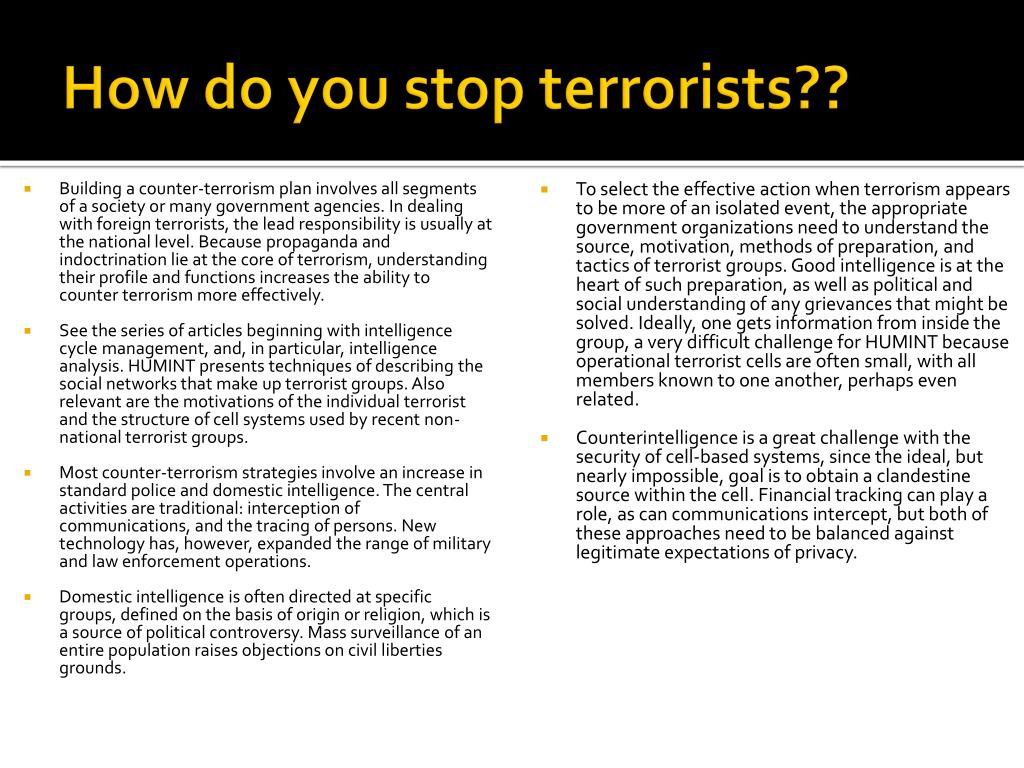 How do you stop terrorists??

Building a counter-terrorism plan involves all segments of a society or many government agencies. In dealing with foreign terrorists, the lead responsibility is usually at the national level. Because propaganda and indoctrination lie at the core of terrorism, understanding their profile and functions increases the ability to counter terrorism more effectively.

See the series of articles beginning with intelligence cycle management, and, in particular, intelligence analysis. HUMINT presents techniques of describing the social networks that make up terrorist groups. Also relevant are the motivations of the individual terrorist and the structure of cell systems used by recent non-national terrorist groups.

Most counter-terrorism strategies involve an increase in standard police and domestic intelligence. The central activities are traditional: interception of communications, and the tracing of persons. New technology has, however, expanded the range of military and law enforcement operations.

Domestic intelligence is often directed at specific groups, defined on the basis of origin or religion, which is a source of political controversy. Mass surveillance of an entire population raises objections on civil liberties grounds.

To select the effective action when terrorism appears to be more of an isolated event, the appropriate government organizations need to understand the source, motivation, methods of preparation, and tactics of terrorist groups. Good intelligence is at the heart of such preparation, as well as political and social understanding of any grievances that might be solved. Ideally, one gets information from inside the group, a very difficult challenge for HUMINT because operational terrorist cells are often small, with all members known to one another, perhaps even related.

Counterintelligence is a great challenge with the security of cell-based systems, since the ideal, but nearly impossible, goal is to obtain a clandestine source within the cell. Financial tracking can play a role, as can communications intercept, but both of these approaches need to be balanced against legitimate expectations of privacy.